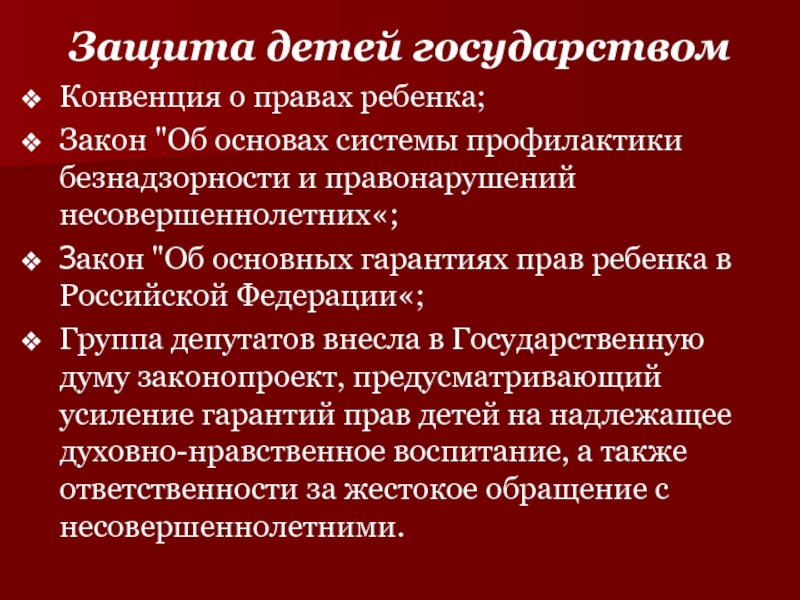 Защита детей государством

❖ Конвенция о правах ребенка;

❖ Закон "Об основах системы профилактики безнадзорности и правонарушений несовершеннолетних«;

❖ Закон "Об основных гарантиях прав ребенка в Российской Федерации«;

❖ Группа депутатов внесла в Государственную думу законопроект, предусматривающий усиление гарантий прав детей на надлежащее духовно-нравственное воспитание, а также ответственности за жестокое обращение с несовершеннолетними.